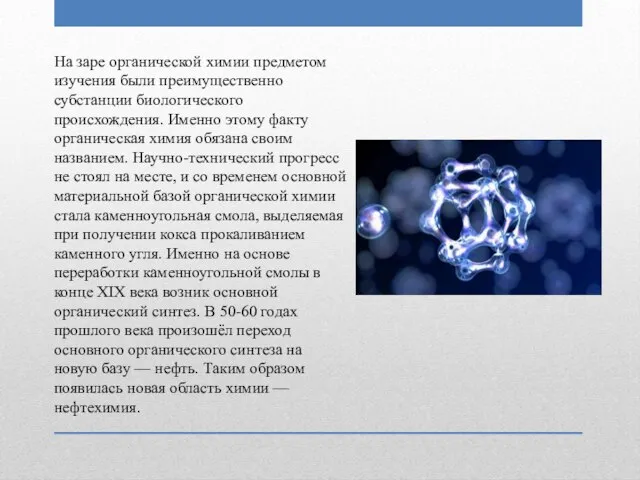 На заре органической химии предметом изучения были преимущественно субстанции биологического происхождения. Именно этому факту органическая химия обязана своим названием. Научно-технический прогресс не стоял на месте, и со временем основной материальной базой органической химии стала каменноугольная смола, выделяемая при получении кокса прокаливанием каменного угля. Именно на основе переработки каменноугольной смолы в конце XIX века возник основной органический синтез. В 50-60 годах прошлого века произошёл переход основного органического синтеза на новую базу — нефть. Таким образом появилась новая область химии — нефтехимия.